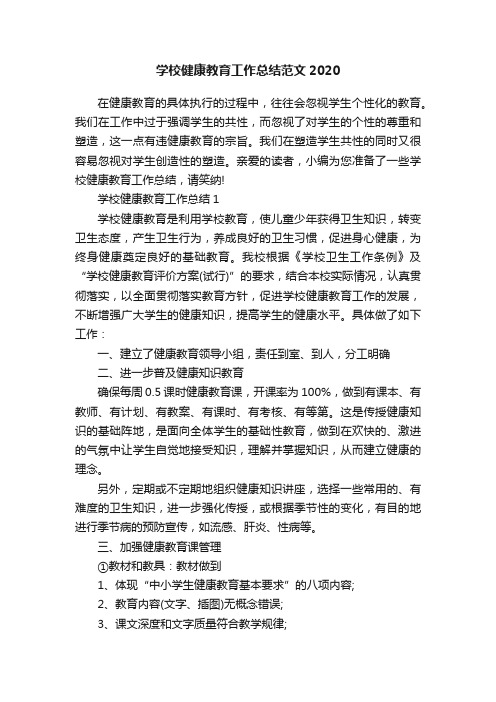 学校健康教育工作总结范文 2020

在健康教育的具体执行的过程中，往往会忽视学生个性化的教育。我们在工作中过于强调学生的共性，而忽视了对学生的个性的尊重和塑造，这一点有违健康教育的宗旨。我们在塑造学生共性的同时又很容易忽视对学生创造性的塑造。亲爱的读者，小编为您准备了一些学校健康教育工作总结，请笑纳!

学校健康教育工作总结 1

学校健康教育是利用学校教育，使儿童少年获得卫生知识，转变卫生态度，产生卫生行为，养成良好的卫生习惯，促进身心健康，为终身健康奠定良好的基础教育。我校根据《学校卫生工作条例》及“学校健康教育评价方案(试行)”的要求，结合本校实际情况，认真贯彻落实，以全面贯彻落实教育方针，促进学校健康教育工作的发展，不断增强广大学生的健康知识，提高学生的健康水平。具体做了如下工作：

一、建立了健康教育领导小组，责任到室、到人，分工明确

二、进一步普及健康知识教育

确保每周 0.5 课时健康教育课，开课率为 100%，做到有课本、有教师、有计划、有教案、有课时、有考核、有等第。这是传授健康知识的基础阵地，是面向全体学生的基础性教育，做到在欢快的、激进的气氛中让学生自觉地接受知识，理解并掌握知识，从而建立健康的理念。

另外，定期或不定期地组织健康知识讲座，选择一些常用的、有难度的卫生知识，进一步强化传授，或根据季节性的变化，有目的地进行季节病的预防宣传，如流感、肝炎、性病等。

三、加强健康教育课管理

①教材和教具：教材做到

1、体现“中小学生健康教育基本要求”的八项内容;

2、教育内容(文字、插图)无概念错误;

3、课文深度和文字质量符合教学规律;